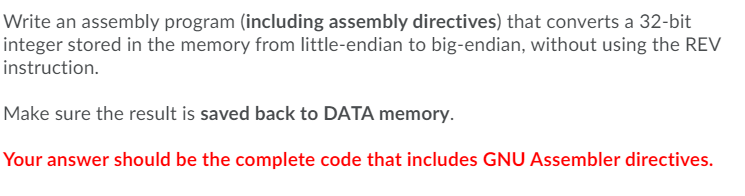 Write an assembly program (including assembly directives) that converts a 32-bit integer stored in the memory from little-endian to big-endian, without using the REV instruction.

Make sure the result is saved back to DATA memory.

Your answer should be the complete code that includes GNU Assembler directives.